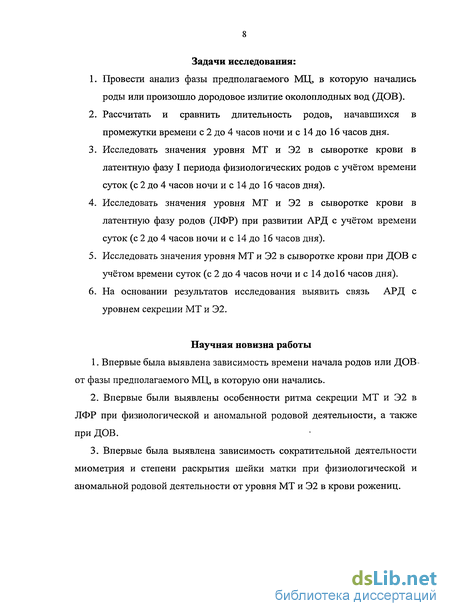 8

Задачи исследования:

1. Провести анализ фазы предполагаемого МЦ, в которую начались роды или произошло дородовое излитие околоплодных вод (ДОВ).

2. Рассчитать и сравнить длительность родов, начавшихся в промежутки времени с 2 до 4 часов ночи и с 14 до 16 часов дня.

3. Исследовать значения уровня МТ и Э2 в сыворотке крови в латентную фазу I периода физиологических родов с учётом времени суток (с 2 до 4 часов ночи и с 14 до 16 часов дня).

4. Исследовать значения уровня МТ и Э2 в сыворотке крови в латентную фазу родов (ЛФР) при развитии АРД с учётом времени суток (с 2 до 4 часов ночи и с 14 до 16 часов дня).

5. Исследовать значения уровня МТ и Э2 в сыворотке крови при ДОВ с учётом времени суток (с 2 до 4 часов ночи и с 14 до16 часов дня).

6. На основании результатов исследования выявить связь АРД с уровнем секреции МТ и Э2.

Научная новизна работы

1. Впервые была выявлена зависимость времени начала родов или ДОВ от фазы предполагаемого МЦ, в которую они начались.

2. Впервые были выявлены особенности ритма секреции МТ и Э2 в ЛФР при физиологической и аномальной родовой деятельности, а также при ДОВ.

3. Впервые была выявлена зависимость сократительной деятельности миометрия и степени раскрытия шейки матки при физиологической и аномальной родовой деятельности от уровня МТ и Э2 в крови рожениц.

dsLib.net
библиотека диссертаций